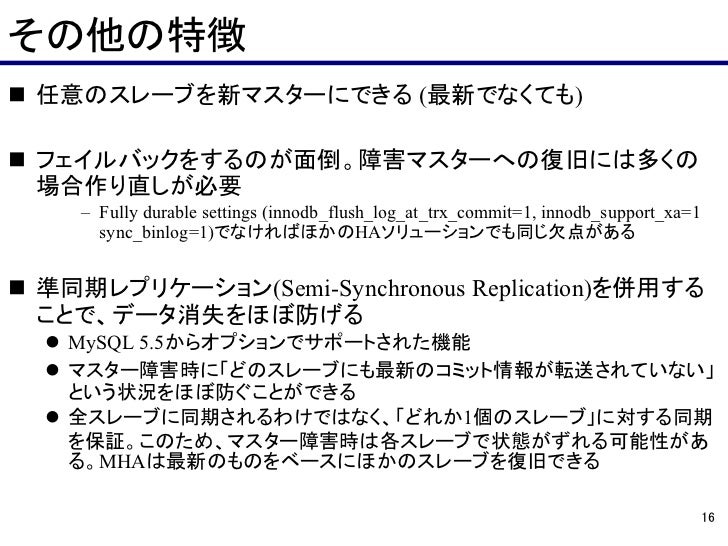 その他の特徴

■ 任意のスレーブを新マスターにできる (最新でなくても)

■ フェイルバックをするのが面倒。障害マスターへの復旧には多くの場合作り直しが必要

– Fully durable settings (innodb_flush_log_at_trx_commit=1, innodb_support_xa=1 sync_binlog=1)でなければほかのHAソリューションでも同じ欠点がある

■ 準同期レプリケーション(Semi-Synchronous Replication)を併用することで、データ消失をほぼ防げる

● MySQL 5.5からオプションでサポートされた機能

● マスター障害時に「どのスレーブにも最新のコミット情報が転送されていない」という状況をほぼ防ぐことができる

● 全スレーブに同期されるわけではなく、「どれか1個のスレーブ」に対する同期を保証。このため、マスター障害時は各スレーブで状態がずれる可能性がある。MHAは最新のものをベースにほかのスレーブを復旧できる

16